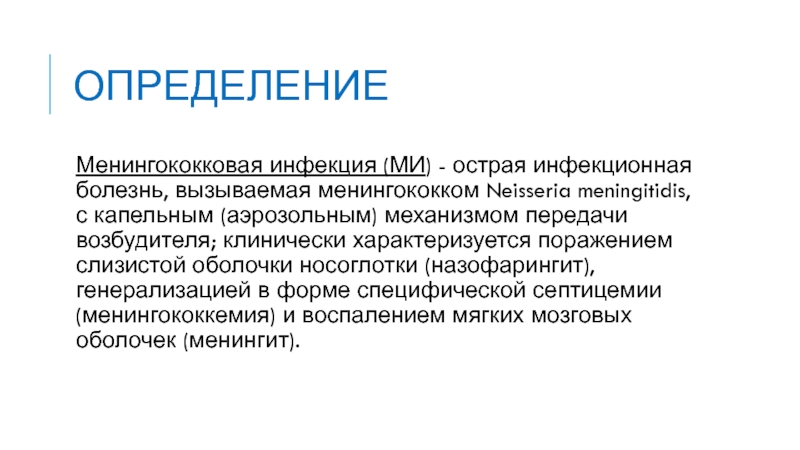 ОПРЕДЕЛЕНИЕ

Менингококковая инфекция (МИ) - острая инфекционная болезнь, вызываемая менингококком Neisseria meningitidis, с капельным (аэрозольным) механизмом передачи возбудителя; клинически характеризуется поражением слизистой оболочки носоглотки (назофарингит), генерализацией в форме специфической септицемии (менингококкемия) и воспалением мягких мозговых оболочек (менингит).